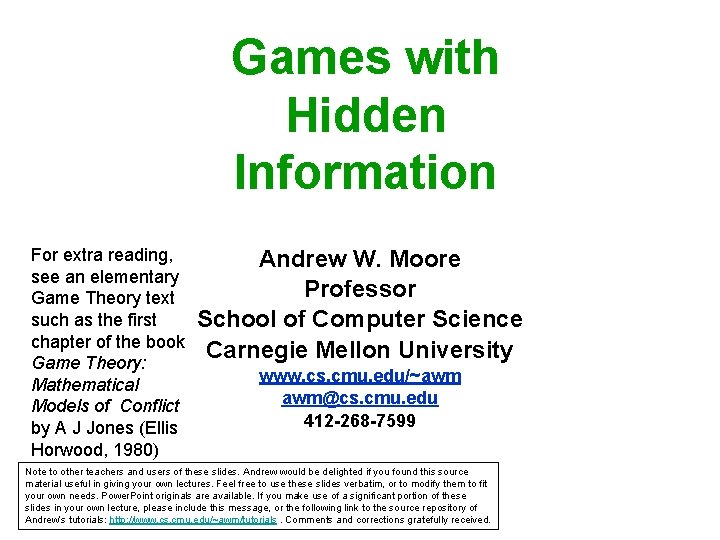 Games with Hidden Information

For extra reading, see an elementary Game Theory text such as the first chapter of the book Game Theory: Mathematical Models of Conflict by A J Jones (Ellis Horwood, 1980)

Andrew W. Moore
Professor
School of Computer Science
Carnegie Mellon University
www.cs.cmu.edu/~awm
awm@cs.cmu.edu
412-268-7599

Note to other teachers and users of these slides. Andrew would be delighted if you found this source material useful in giving your own lectures. Feel free to use these slides verbatim, or to modify them to fit your own needs. PowerPoint originals are available. If you make use of a significant portion of these slides in your own lecture, please include this message, or the following link to the source repository of Andrew's tutorials: http://www.cs.cmu.edu/~awm/tutorials . Comments and corrections gratefully received.